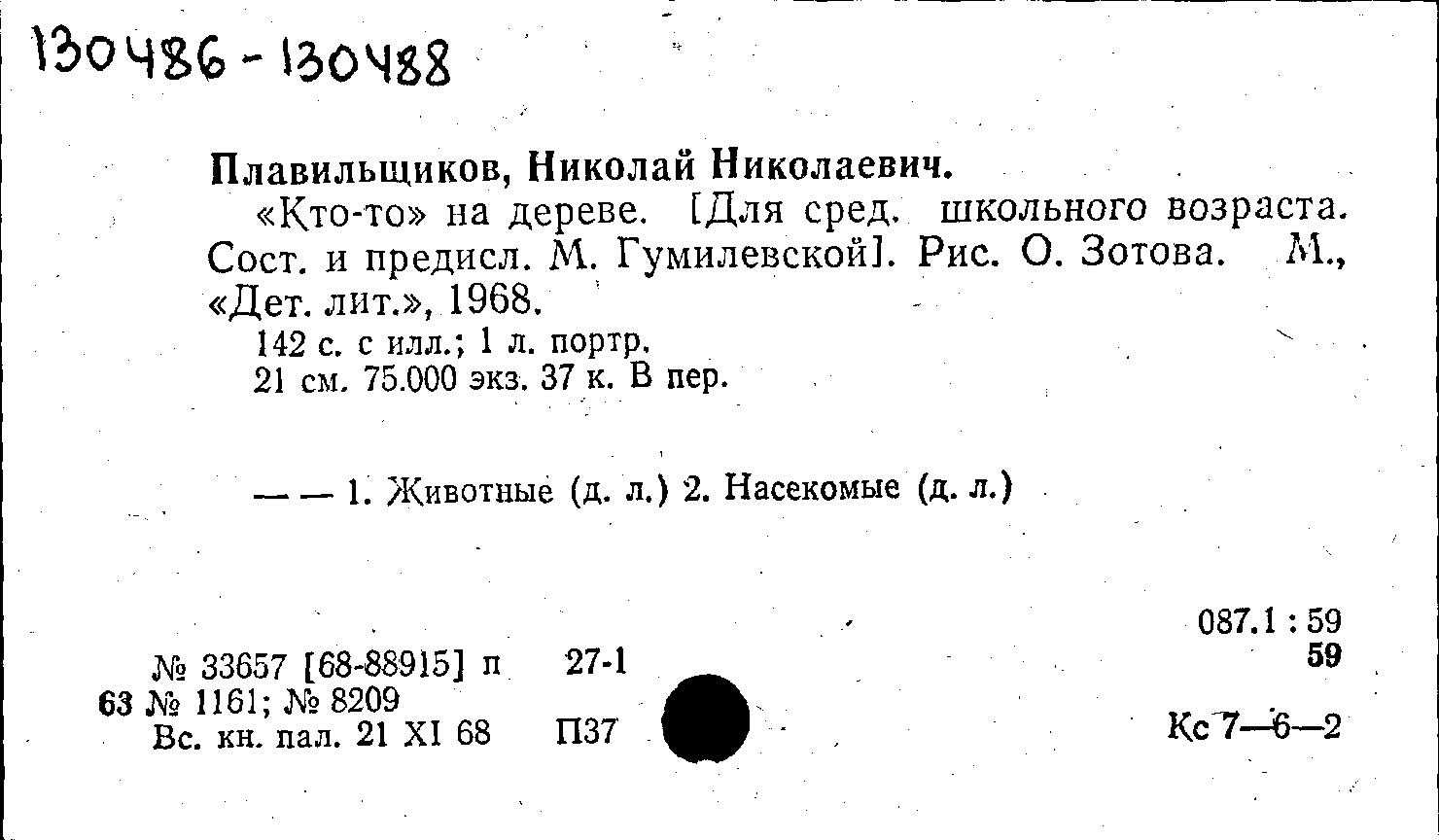 130486 - 130488

Плавильщиков, Николай Николаевич.

«Кто-то» на дереве. [Для сред. школьного возраста. Сост. и предисл. М. Гумилевской]. Рис. О. Зотова. М., «Дет. лит.», 1968.

142 с. с илл.; 1 л. портр.
21 см. 75.000 экз. 37 к. В пер.

— — 1. Животные (д. л.) 2. Насекомые (д. л.)

087.1 : 59
59

№ 33657 [68-88915] п 27-1
63 № 1161; № 8209
Вс. кн. пал. 21 XI 68 П37

Кс 7—6—2